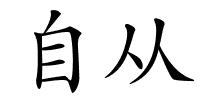 自从